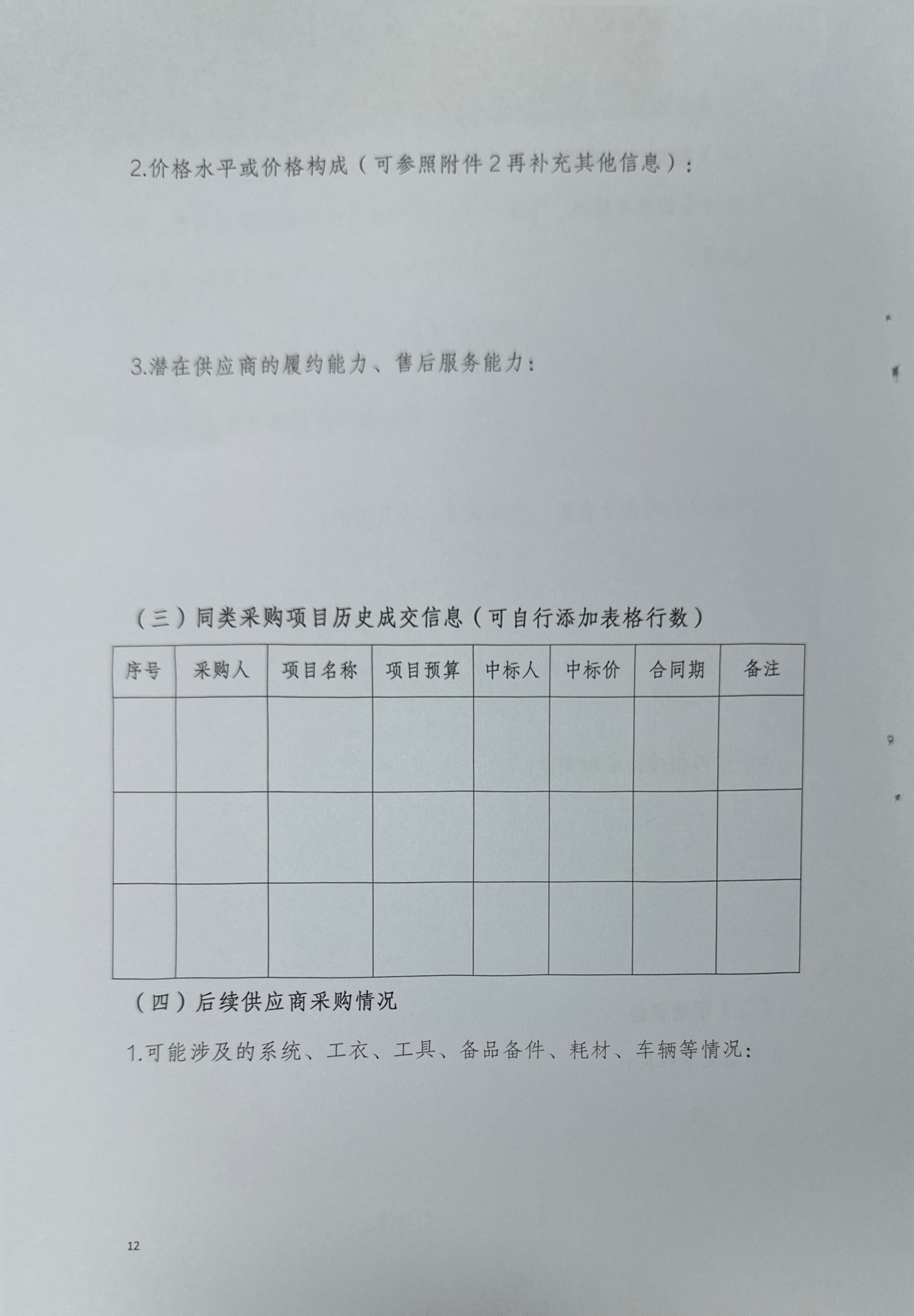 2.价格水平或价格构成（可参照附件2再补充其他信息）：

3.潜在供应商的履约能力、售后服务能力：

（三）同类采购项目历史成交信息（可自行添加表格行数）

| 序号 | 采购人 | 项目名称 | 项目预算 | 中标人 | 中标价 | 合同期 | 备注 |
|---|---|---|---|---|---|---|---|
| | | | | | | | |
| | | | | | | | |
| | | | | | | | |

（四）后续供应商采购情况

1.可能涉及的系统、工衣、工具、备品备件、耗材、车辆等情况：

12